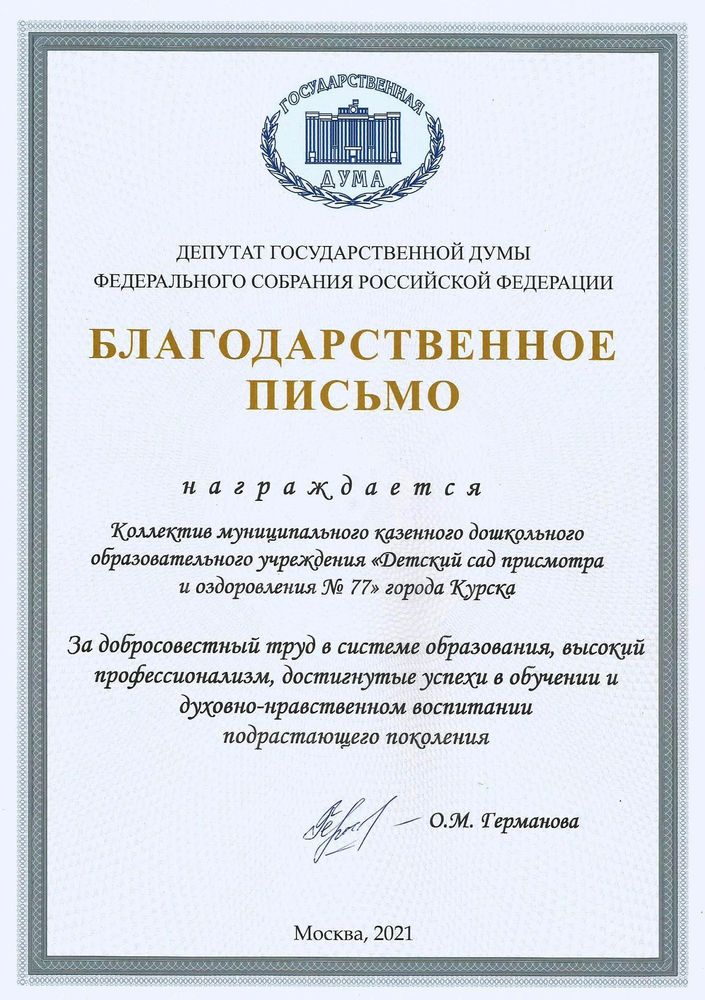 ГОСУДАРСТВЕННАЯ
ДУМА

ДЕПУТАТ ГОСУДАРСТВЕННОЙ ДУМЫ
ФЕДЕРАЛЬНОГО СОБРАНИЯ РОССИЙСКОЙ ФЕДЕРАЦИИ

БЛАГОДАРСТВЕННОЕ ПИСЬМО

награждается

Коллектив муниципального казенного дошкольного образовательного учреждения «Детский сад присмотра и оздоровления № 77» города Курска

За добросовестный труд в системе образования, высокий профессионализм, достигнутые успехи в обучении и духовно-нравственном воспитании подрастающего поколения

— О.М. Германова

Москва, 2021